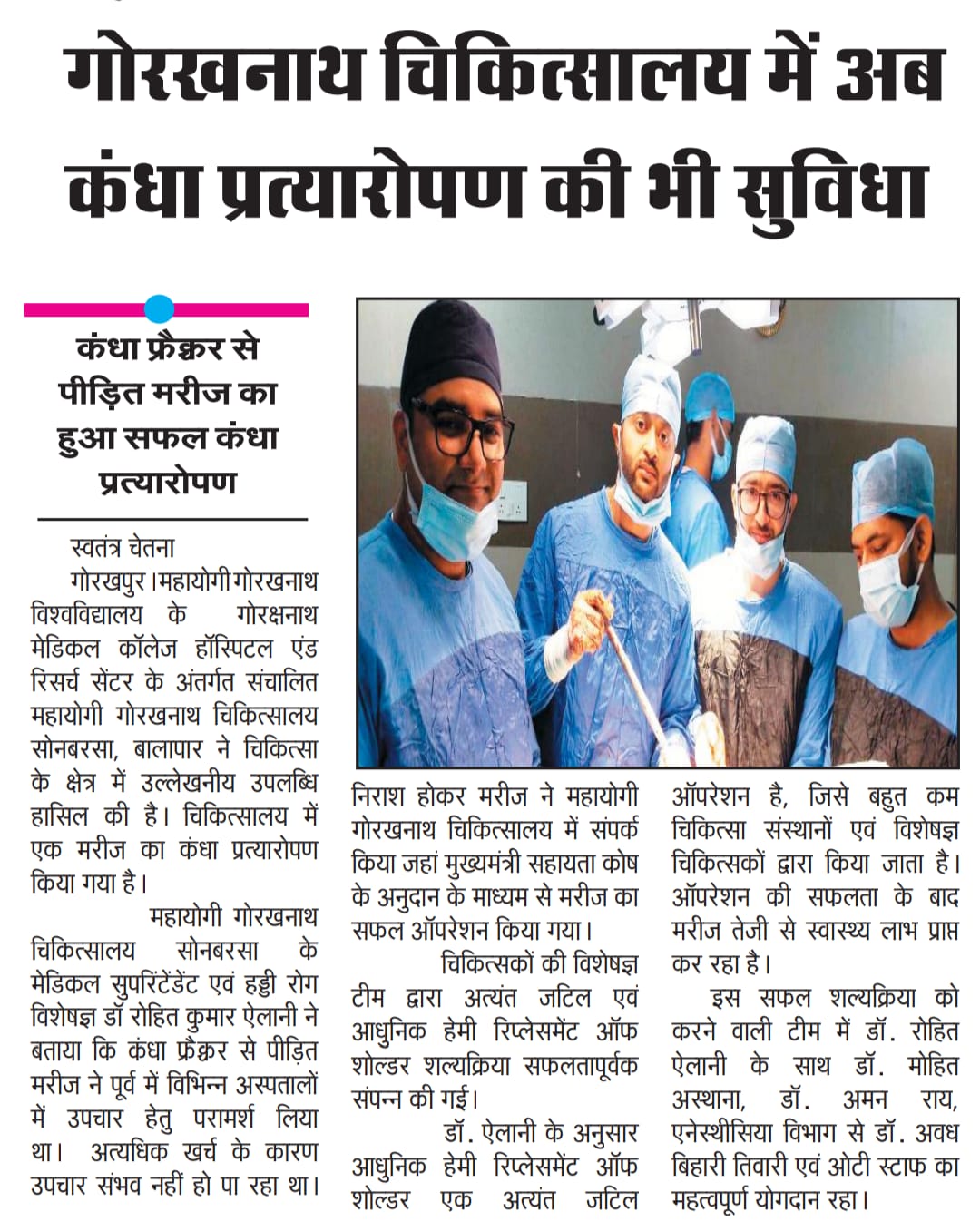 गोरखनाथ चिकित्सालय में अब कंधा प्रत्यारोपण की भी सुविधा

कंधा फ्रैक्चर से पीड़ित मरीज का हुआ सफल कंधा प्रत्यारोपण

स्वतंत्र चेतना

गोरखपुर।महायोगी गोरखनाथ विश्वविद्यालय के गोरक्षनाथ मेडिकल कॉलेज हॉस्पिटल एंड रिसर्च सेंटर के अंतर्गत संचालित महायोगी गोरखनाथ चिकित्सालय सोनबरसा, बालापार ने चिकित्सा के क्षेत्र में उल्लेखनीय उपलब्धि हासिल की है। चिकित्सालय में एक मरीज का कंधा प्रत्यारोपण किया गया है।

महायोगी गोरखनाथ चिकित्सालय सोनबरसा के मेडिकल सुपरिंटेंडेंट एवं हड्डी रोग विशेषज्ञ डॉ रोहित कुमार ऐलानी ने बताया कि कंधा फ्रैक्चर से पीड़ित मरीज ने पूर्व में विभिन्न अस्पतालों में उपचार हेतु परामर्श लिया था। अत्यधिक खर्च के कारण उपचार संभव नहीं हो पा रहा था। निराश होकर मरीज ने महायोगी गोरखनाथ चिकित्सालय में संपर्क किया जहां मुख्यमंत्री सहायता कोष के अनुदान के माध्यम से मरीज का सफल ऑपरेशन किया गया।

चिकित्सकों की विशेषज्ञ टीम द्वारा अत्यंत जटिल एवं आधुनिक हेमी रिप्लेसमेंट ऑफ शोल्डर शल्यक्रिया सफलतापूर्वक संपन्न की गई।

डॉ. ऐलानी के अनुसार आधुनिक हेमी रिप्लेसमेंट ऑफ शोल्डर एक अत्यंत जटिल ऑपरेशन है, जिसे बहुत कम चिकित्सा संस्थानों एवं विशेषज्ञ चिकित्सकों द्वारा किया जाता है। ऑपरेशन की सफलता के बाद मरीज तेजी से स्वास्थ्य लाभ प्राप्त कर रहा है।

इस सफल शल्यक्रिया को करने वाली टीम में डॉ. रोहित ऐलानी के साथ डॉ. मोहित अस्थाना, डॉ. अमन राय, एनेस्थीसिया विभाग से डॉ. अवध बिहारी तिवारी एवं ओटी स्टाफ का महत्वपूर्ण योगदान रहा।